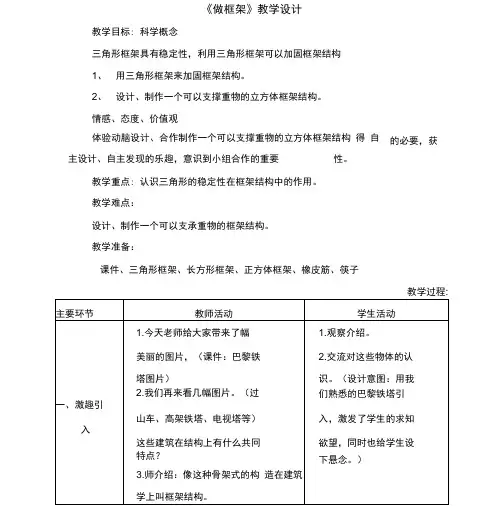 《做框架》教学设计

教学目标：科学概念

三角形框架具有稳定性，利用三角形框架可以加固框架结构

1、 用三角形框架来加固框架结构。

2、 设计、制作一个可以支撑重物的立方体框架结构。

情感、态度、价值观

体验动脑设计、合作制作一个可以支撑重物的立方体框架结构 得 自 的必要，获主设计、自主发现的乐趣，意识到小组合作的重要 性。

教学重点：认识三角形的稳定性在框架结构中的作用。

教学难点：

设计、制作一个可以支承重物的框架结构。

教学准备：

课件、三角形框架、长方形框架、正方体框架、橡皮筋、筷子

教学过程：

| 主要环节 | 教师活动 | 学生活动 |
|---|---|---|
| 一、激趣引入 | 1.今天老师给大家带来了幅美丽的图片，（课件：巴黎铁塔图片）<br>2.我们再来看几幅图片。（过山车、高架铁塔、电视塔等）<br>这些建筑在结构上有什么共同特点？<br>3.师介绍：像这种骨架式的构 造在建筑学上叫框架结构。 | 1.观察介绍。<br>2.交流对这些物体的认识。（设计意图：用我们熟悉的巴黎铁塔引入，激发了学生的求知欲望，同时也给学生设下悬念。） |